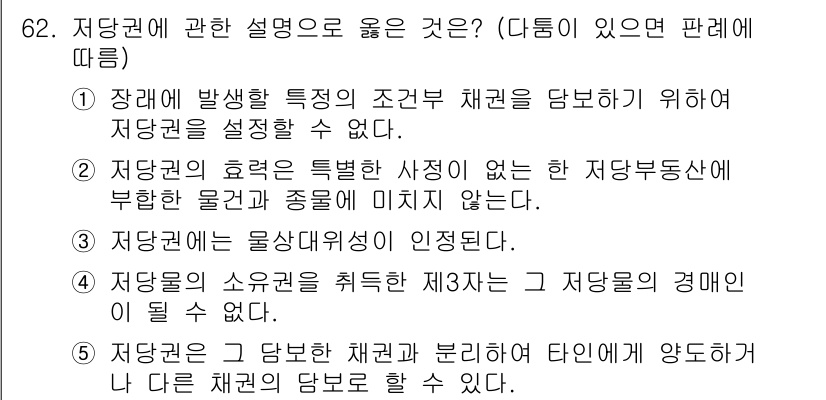 62. 저당권에 관한 설명으로 옳은 것은? (다툼이 있으면 판례에 따름)

① 장래에 발생할 특정의 조건부 채권을 담보하기 위하여 저당권을 설정할 수 없다.

② 저당권의 효력은 특별한 사정이 없는 한 저당부동산에 부합한 물건과 종물에 미치지 않는다.

③ 저당권에는 물상대위성이 인정된다.

④ 저당물의 소유권을 취득한 제3자는 그 저당물의 경매인이 될 수 없다.

⑤ 저당권은 그 담보한 채권과 분리하여 타인에게 양도하거나 다른 채권의 담보로 할 수 있다.